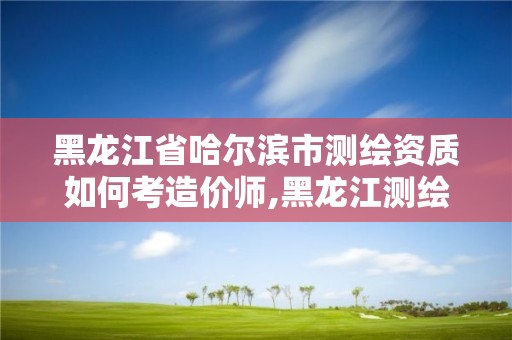 黑龙江省哈尔滨市测绘资质如何考造价师,黑龙江测绘